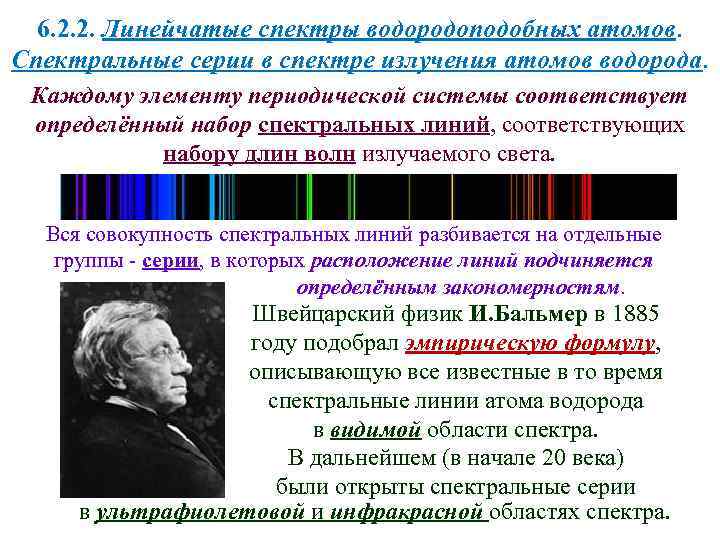 6.2.2. Линейчатые спектры водородоподобных атомов. Спектральные серии в спектре излучения атомов водорода.

Каждому элементу периодической системы соответствует определённый набор спектральных линий, соответствующих набору длин волн излучаемого света.

Вся совокупность спектральных линий разбивается на отдельные группы - серии, в которых расположение линий подчиняется определённым закономерностям.

Швейцарский физик И.Бальмер в 1885 году подобрал эмпирическую формулу, описывающую все известные в то время спектральные линии атома водорода в видимой области спектра.

В дальнейшем (в начале 20 века) были открыты спектральные серии в ультрафиолетовой и инфракрасной областях спектра.